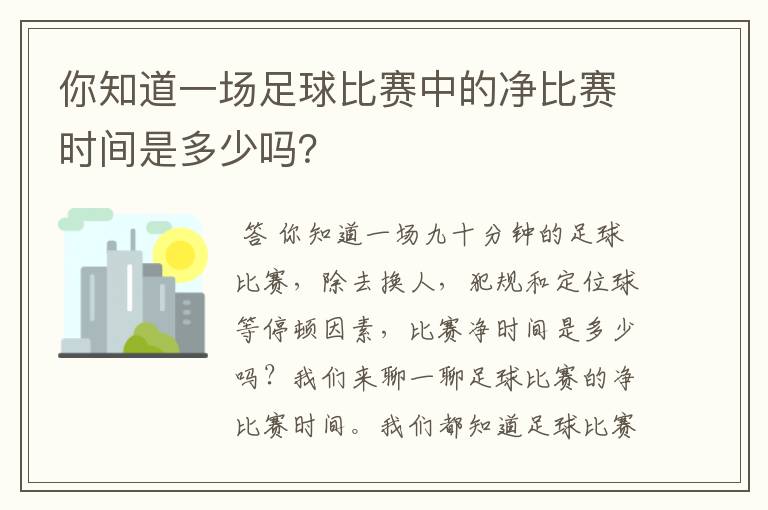 你知道一场足球比赛中的净比赛时间是多少吗?

答 你知道一场九十分钟的足球比赛，除去换人，犯规和定位球等停顿因素，比赛净时间是多少吗？我们来聊一聊足球比赛的净比赛时间。我们都知道足球比赛